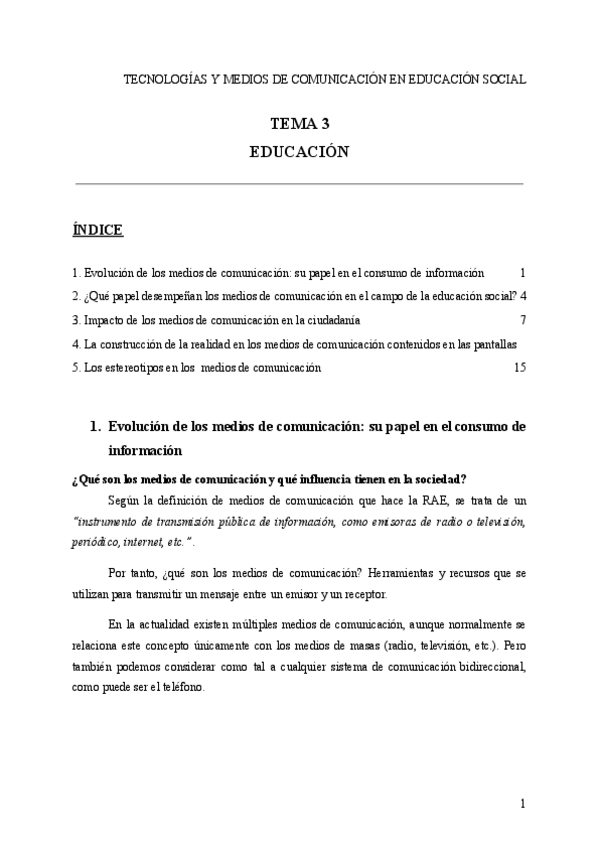 TECNOLOGÍAS Y MEDIOS DE COMUNICACIÓN EN EDUCACIÓN SOCIAL

TEMA 3

EDUCACIÓN

ÍNDICE

1. Evolución de los medios de comunicación: su papel en el consumo de información 1

2. ¿Qué papel desempeñan los medios de comunicación en el campo de la educación social? 4

3. Impacto de los medios de comunicación en la ciudadanía 7

4. La construcción de la realidad en los medios de comunicación contenidos en las pantallas

5. Los estereotipos en los medios de comunicación 15

1. Evolución de los medios de comunicación: su papel en el consumo de información

¿Qué son los medios de comunicación y qué influencia tienen en la sociedad?

Según la definición de medios de comunicación que hace la RAE, se trata de un "instrumento de transmisión pública de información, como emisoras de radio o televisión, periódico, internet, etc.".

Por tanto, ¿qué son los medios de comunicación? Herramientas y recursos que se utilizan para transmitir un mensaje entre un emisor y un receptor.

En la actualidad existen múltiples medios de comunicación, aunque normalmente se relaciona este concepto únicamente con los medios de masas (radio, televisión, etc.). Pero también podemos considerar como tal a cualquier sistema de comunicación bidireccional, como puede ser el teléfono.

1